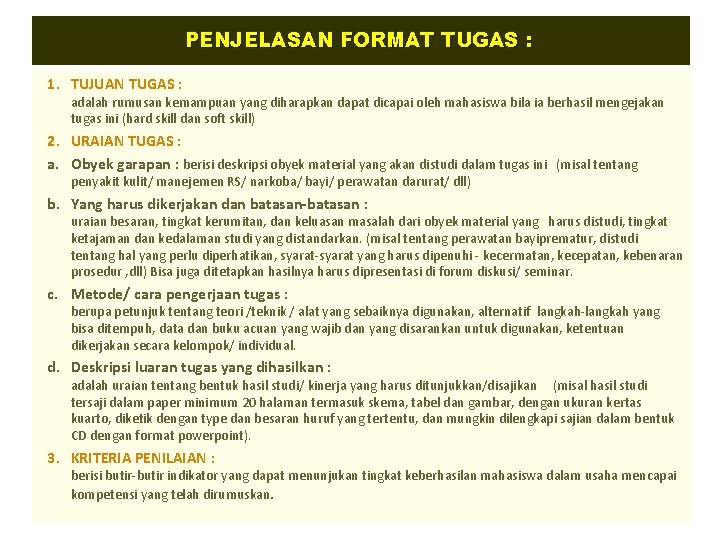 PENJELASAN FORMAT TUGAS :

1. TUJUAN TUGAS :
adalah rumusan kemampuan yang diharapkan dapat dicapai oleh mahasiswa bila ia berhasil mengejakan tugas ini (hard skill dan soft skill)

2. URAIAN TUGAS :

a. Obyek garapan : berisi deskripsi obyek material yang akan distudi dalam tugas ini (misal tentang penyakit kulit/ manejemen RS/ narkoba/ bayi/ perawatan darurat/ dll)

b. Yang harus dikerjakan dan batasan-batasan :
uraian besaran, tingkat kerumitan, dan keluasan masalah dari obyek material yang harus distudi, tingkat ketajaman dan kedalaman studi yang distandarkan. (misal tentang perawatan bayiprematur, distudi tentang hal yang perlu diperhatikan, syarat-syarat yang harus dipenuhi - kecermatan, kecepatan, kebenaran prosedur ,dll) Bisa juga ditetapkan hasilnya harus dipresentasi di forum diskusi/ seminar.

c. Metode/ cara pengerjaan tugas :
berupa petunjuk tentang teori /teknik / alat yang sebaiknya digunakan, alternatif langkah-langkah yang bisa ditempuh, data dan buku acuan yang wajib dan yang disarankan untuk digunakan, ketentuan dikerjakan secara kelompok/ individual.

d. Deskripsi luaran tugas yang dihasilkan :
adalah uraian tentang bentuk hasil studi/ kinerja yang harus ditunjukkan/disajikan (misal hasil studi tersaji dalam paper minimum 20 halaman termasuk skema, tabel dan gambar, dengan ukuran kertas kuarto, diketik dengan type dan besaran huruf yang tertentu, dan mungkin dilengkapi sajian dalam bentuk CD dengan format powerpoint).

3. KRITERIA PENILAIAN :
berisi butir-butir indikator yang dapat menunjukan tingkat keberhasilan mahasiswa dalam usaha mencapai kompetensi yang telah dirumuskan.